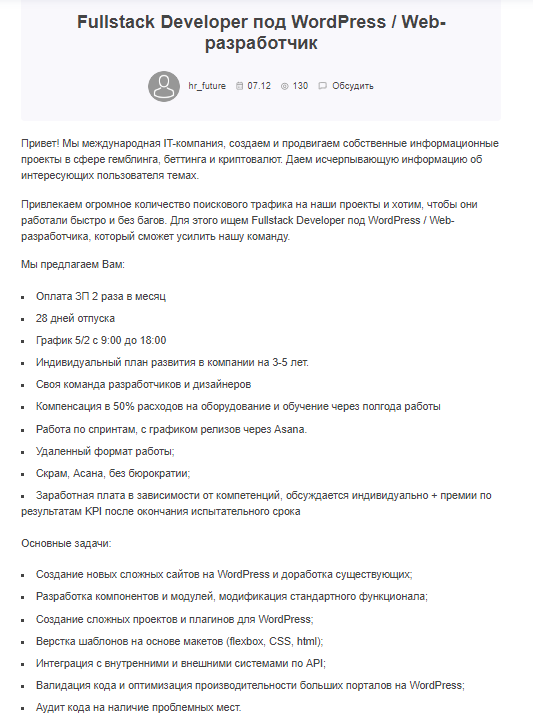 Fullstack Developer под WordPress / Web-разработчик

hr_future 07.12 130 Обсудить

Привет! Мы международная IT-компания, создаем и продвигаем собственные информационные проекты в сфере гемблинга, беттинга и криптовалют. Даем исчерпывающую информацию об интересующих пользователя темах.

Привлекаем огромное количество поискового трафика на наши проекты и хотим, чтобы они работали быстро и без багов. Для этого ищем Fullstack Developer под WordPress / Web-разработчика, который сможет усилить нашу команду.

Мы предлагаем Вам:

- Оплата ЗП 2 раза в месяц
- 28 дней отпуска
- График 5/2 с 9:00 до 18:00
- Индивидуальный план развития в компании на 3-5 лет.
- Своя команда разработчиков и дизайнеров
- Компенсация в 50% расходов на оборудование и обучение через полгода работы
- Работа по спринтам, с графиком релизов через Asana.
- Удаленный формат работы;
- Скрам, Асана, без бюрократии;
- Заработная плата в зависимости от компетенций, обсуждается индивидуально + премии по результатам KPI после окончания испытательного срока

Основные задачи:

- Создание новых сложных сайтов на WordPress и доработка существующих;
- Разработка компонентов и модулей, модификация стандартного функционала;
- Создание сложных проектов и плагинов для WordPress;
- Верстка шаблонов на основе макетов (flexbox, CSS, html);
- Интеграция с внутренними и внешними системами по API;
- Валидация кода и оптимизация производительности больших порталов на WordPress;
- Аудит кода на наличие проблемных мест.